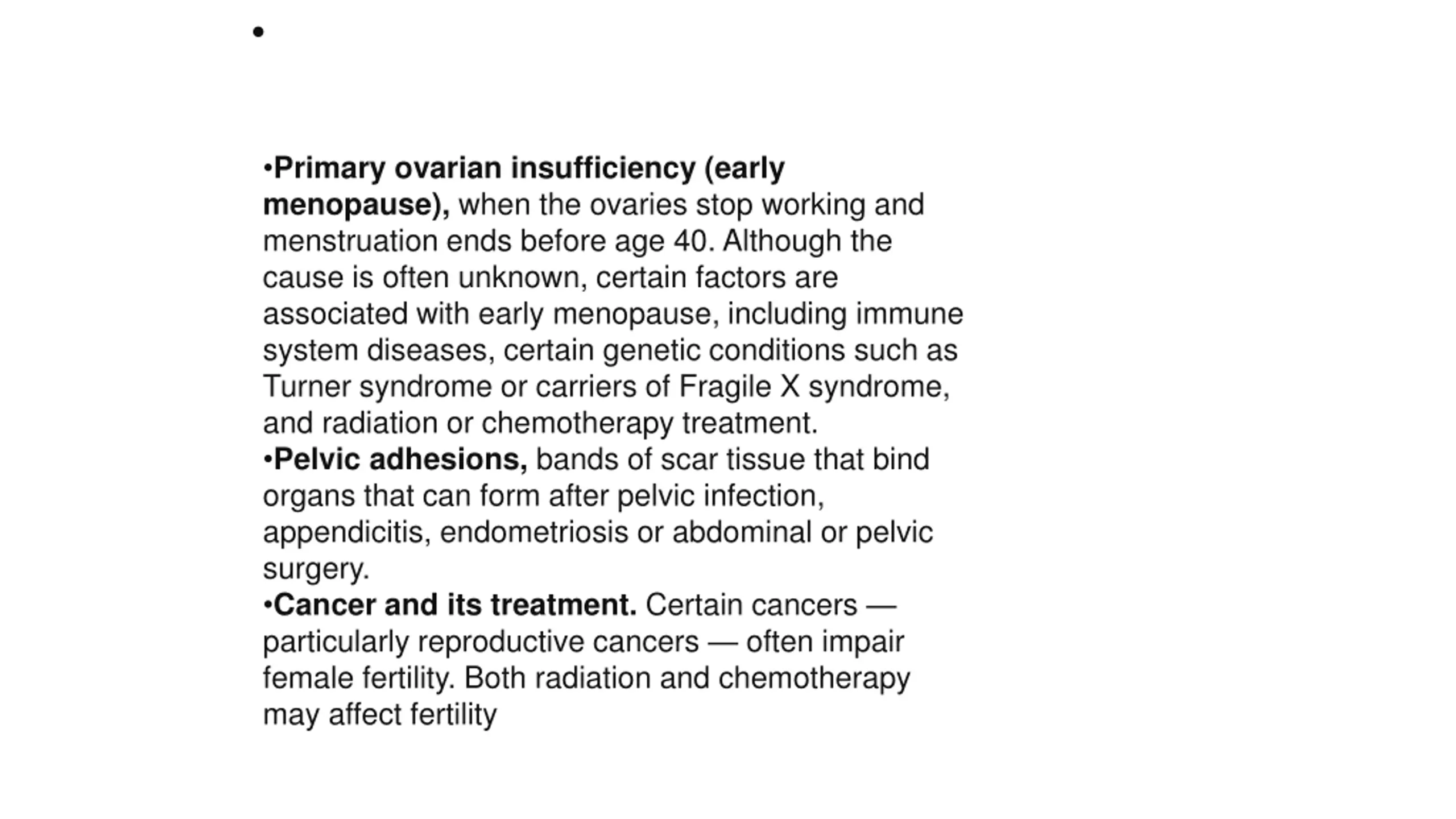 •

•Primary ovarian insufficiency (early menopause), when the ovaries stop working and menstruation ends before age 40. Although the cause is often unknown, certain factors are associated with early menopause, including immune system diseases, certain genetic conditions such as Turner syndrome or carriers of Fragile X syndrome, and radiation or chemotherapy treatment.
•Pelvic adhesions, bands of scar tissue that bind organs that can form after pelvic infection, appendicitis, endometriosis or abdominal or pelvic surgery.
•Cancer and its treatment. Certain cancers — particularly reproductive cancers — often impair female fertility. Both radiation and chemotherapy may affect fertility